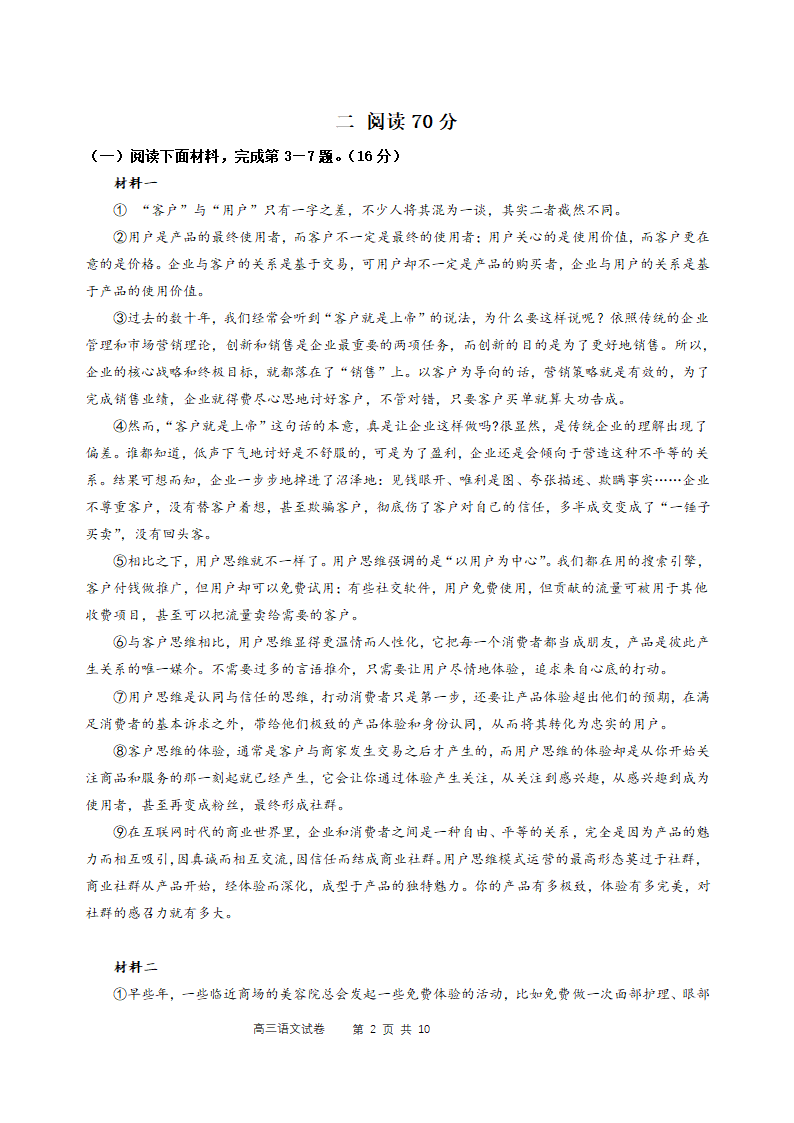 二 阅读 70 分

（一）阅读下面材料，完成第 3－7 题。（16 分）

材料一

① “客户”与“用户”只有一字之差，不少人将其混为一谈，其实二者截然不同。

②用户是产品的最终使用者，而客户不一定是最终的使用者；用户关心的是使用价值，而客户更在意的是价格。企业与客户的关系是基于交易，可用户却不一定是产品的购买者，企业与用户的关系是基于产品的使用价值。

③过去的数十年，我们经常会听到“客户就是上帝”的说法，为什么要这样说呢？依照传统的企业管理和市场营销理论，创新和销售是企业最重要的两项任务，而创新的目的是为了更好地销售。所以，企业的核心战略和终极目标，就都落在了“销售”上。以客户为导向的话，营销策略就是有效的，为了完成销售业绩，企业就得费尽心思地讨好客户，不管对错，只要客户买单就算大功告成。

④然而，“客户就是上帝”这句话的本意，真是让企业这样做吗?很显然，是传统企业的理解出现了偏差。谁都知道，低声下气地讨好是不舒服的，可是为了盈利，企业还是会倾向于营造这种不平等的关系。结果可想而知，企业一步步地掉进了沼泽地：见钱眼开、唯利是图、夸张描述、欺瞒事实……企业不尊重客户，没有替客户着想，甚至欺骗客户，彻底伤了客户对自己的信任，多半成交变成了“一锤子买卖”，没有回头客。

⑤相比之下，用户思维就不一样了。用户思维强调的是“以用户为中心”。我们都在用的搜索引擎，客户付钱做推广，但用户却可以免费试用；有些社交软件，用户免费使用，但贡献的流量可被用于其他收费项目，甚至可以把流量卖给需要的客户。

⑥与客户思维相比，用户思维显得更温情而人性化，它把每一个消费者都当成朋友，产品是彼此产生关系的唯一媒介。不需要过多的言语推介，只需要让用户尽情地体验，追求来自心底的打动。

⑦用户思维是认同与信任的思维，打动消费者只是第一步，还要让产品体验超出他们的预期，在满足消费者的基本诉求之外，带给他们极致的产品体验和身份认同，从而将其转化为忠实的用户。

⑧客户思维的体验，通常是客户与商家发生交易之后才产生的，而用户思维的体验却是从你开始关注商品和服务的那一刻起就已经产生，它会让你通过体验产生关注，从关注到感兴趣，从感兴趣到成为使用者，甚至再变成粉丝，最终形成社群。

⑨在互联网时代的商业世界里，企业和消费者之间是一种自由、平等的关系，完全是因为产品的魅力而相互吸引，因真诚而相互交流，因信任而结成商业社群。用户思维模式运营的最高形态莫过于社群，商业社群从产品开始，经体验而深化，成型于产品的独特魅力。你的产品有多极致，体验有多完美，对社群的感召力就有多大。

材料二

①早些年，一些临近商场的美容院总会发起一些免费体验的活动，比如免费做一次面部护理、眼部

高三语文试卷 第 2 页 共 10